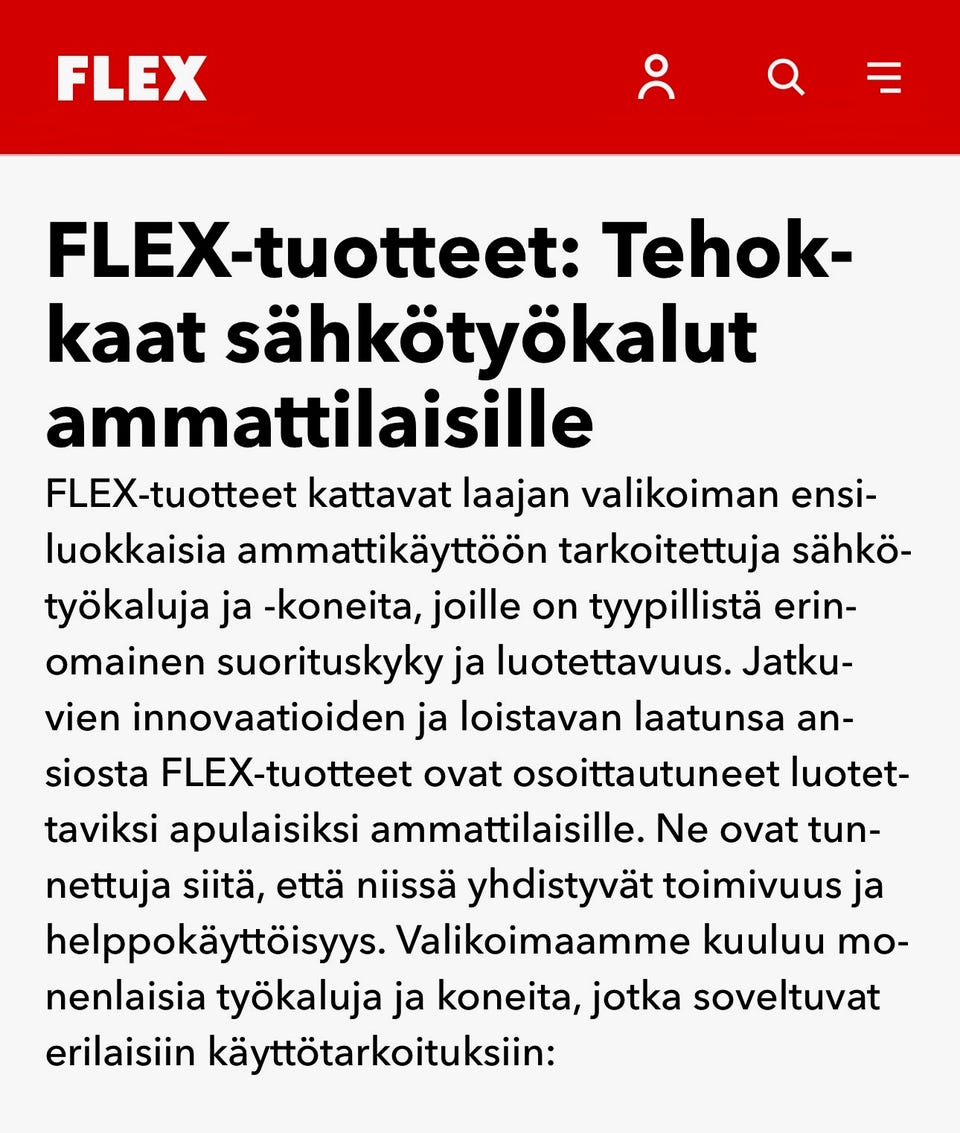 FLEX

FLEX-tuotteet: Tehokkaat sähkötyökalut ammattilaisille

FLEX-tuotteet kattavat laajan valikoiman ensiluokkaisia ammattikäyttöön tarkoitettuja sähkötyökaluja ja -koneita, joille on tyypillistä erinomainen suorituskyky ja luotettavuus. Jatkuvien innovaatioiden ja loistavan laatunsa ansiosta FLEX-tuotteet ovat osoittautuneet luotettaviksi apulaisiksi ammattilaisille. Ne ovat tunnettuja siitä, että niissä yhdistyvät toimivuus ja helppokäyttöisyys. Valikoimaamme kuuluu monenlaisia työkaluja ja koneita, jotka soveltuvat erilaisiin käyttötarkoituksiin: